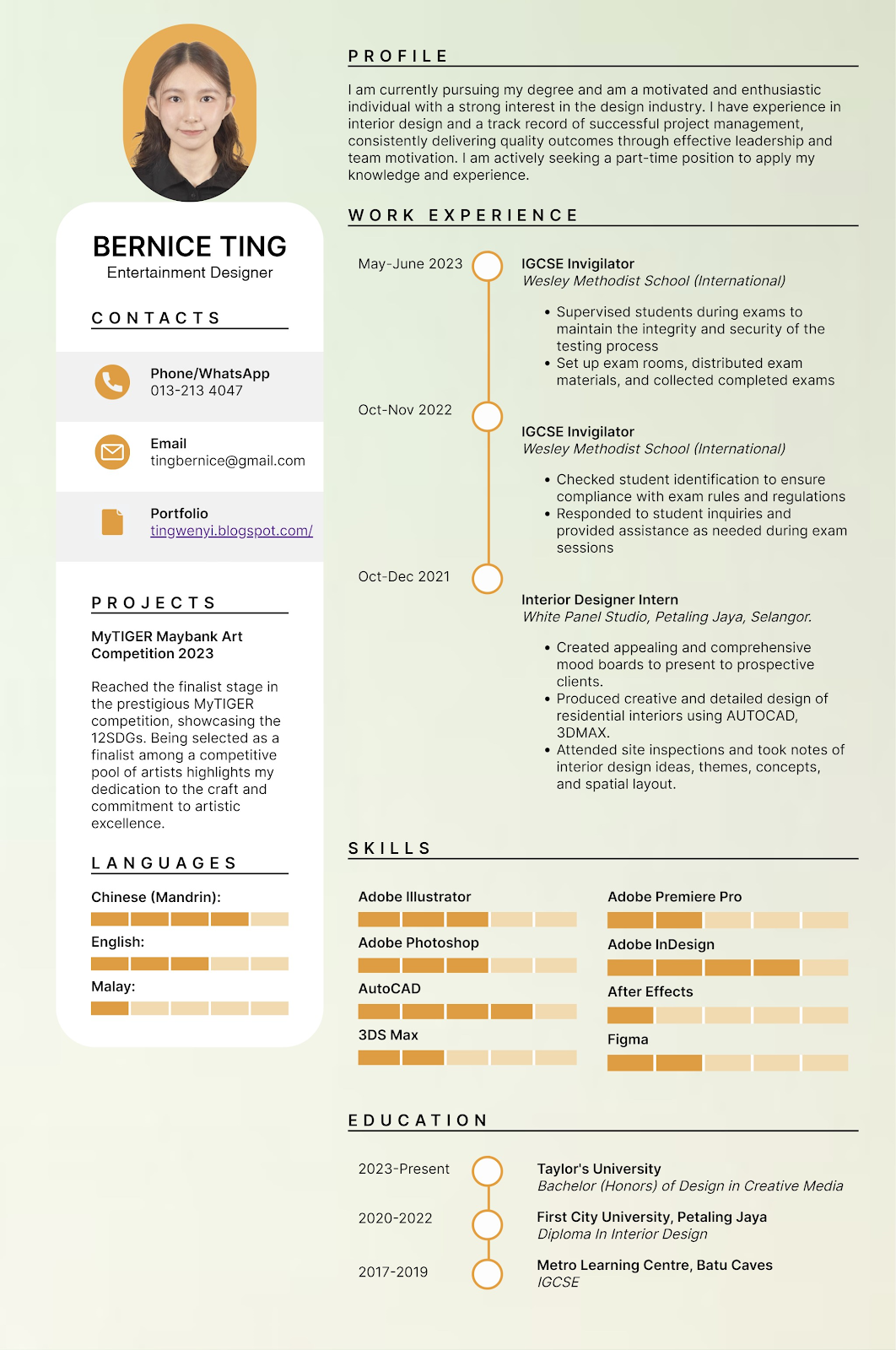 BERNICE TING
Entertainment Designer

CONTACTS

Phone/WhatsApp
013-213 4047

Email
tingbernice@gmail.com

Portfolio
tingwenyi.blogspot.com/

PROJECTS

MyTIGER Maybank Art Competition 2023

Reached the finalist stage in the prestigious MyTIGER competition, showcasing the 12SDGs. Being selected as a finalist among a competitive pool of artists highlights my dedication to the craft and commitment to artistic excellence.

LANGUAGES

Chinese (Mandrin):

English:

Malay:

PROFILE

I am currently pursuing my degree and am a motivated and enthusiastic individual with a strong interest in the design industry. I have experience in interior design and a track record of successful project management, consistently delivering quality outcomes through effective leadership and team motivation. I am actively seeking a part-time position to apply my knowledge and experience.

WORK EXPERIENCE

May-June 2023
IGCSE Invigilator
Wesley Methodist School (International)
• Supervised students during exams to maintain the integrity and security of the testing process
• Set up exam rooms, distributed exam materials, and collected completed exams

Oct-Nov 2022
IGCSE Invigilator
Wesley Methodist School (International)
• Checked student identification to ensure compliance with exam rules and regulations
• Responded to student inquiries and provided assistance as needed during exam sessions

Oct-Dec 2021
Interior Designer Intern
White Panel Studio, Petaling Jaya, Selangor.
• Created appealing and comprehensive mood boards to present to prospective clients.
• Produced creative and detailed design of residential interiors using AUTOCAD, 3DMAX.
• Attended site inspections and took notes of interior design ideas, themes, concepts, and spatial layout.

SKILLS

Adobe Illustrator
Adobe Photoshop
AutoCAD
3DS Max
Adobe Premiere Pro
Adobe InDesign
After Effects
Figma

EDUCATION

2023-Present
Taylor's University
Bachelor (Honors) of Design in Creative Media

2020-2022
First City University, Petaling Jaya
Diploma In Interior Design

2017-2019
Metro Learning Centre, Batu Caves
IGCSE